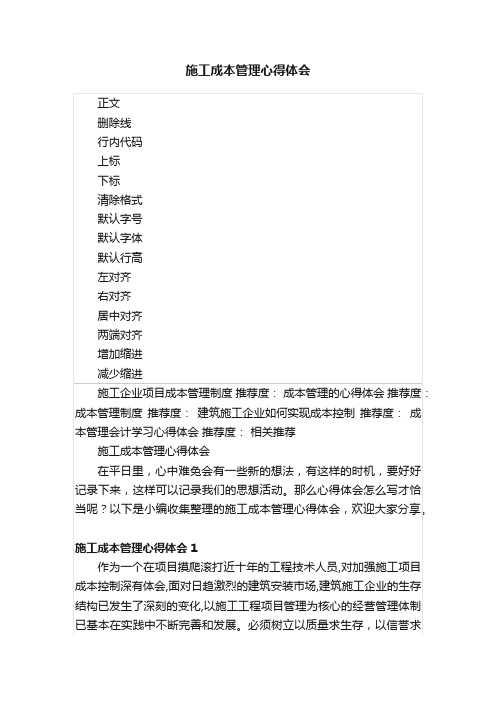 施工成本管理心得体会

正文
删除线
行内代码
上标
下标
清除格式
默认字号
默认字体
默认行高
左对齐
右对齐
居中对齐
两端对齐
增加缩进
减少缩进

施工企业项目成本管理制度 推荐度： 成本管理的心得体会 推荐度： 成本管理制度 推荐度： 建筑施工企业如何实现成本控制 推荐度： 成本管理会计学习心得体会 推荐度： 相关推荐

施工成本管理心得体会

在平日里，心中难免会有一些新的想法，有这样的时机，要好好记录下来，这样可以记录我们的思想活动。那么心得体会怎么写才恰当呢？以下是小编收集整理的施工成本管理心得体会，欢迎大家分享。

施工成本管理心得体会 1

作为一个在项目摸爬滚打近十年的工程技术人员,对加强施工项目成本控制深有体会,面对日趋激烈的建筑安装市场,建筑施工企业的生存结构已发生了深刻的变化,以施工工程项目管理为核心的经营管理体制已基本在实践中不断完善和发展。必须树立以质量求生存，以信誉求